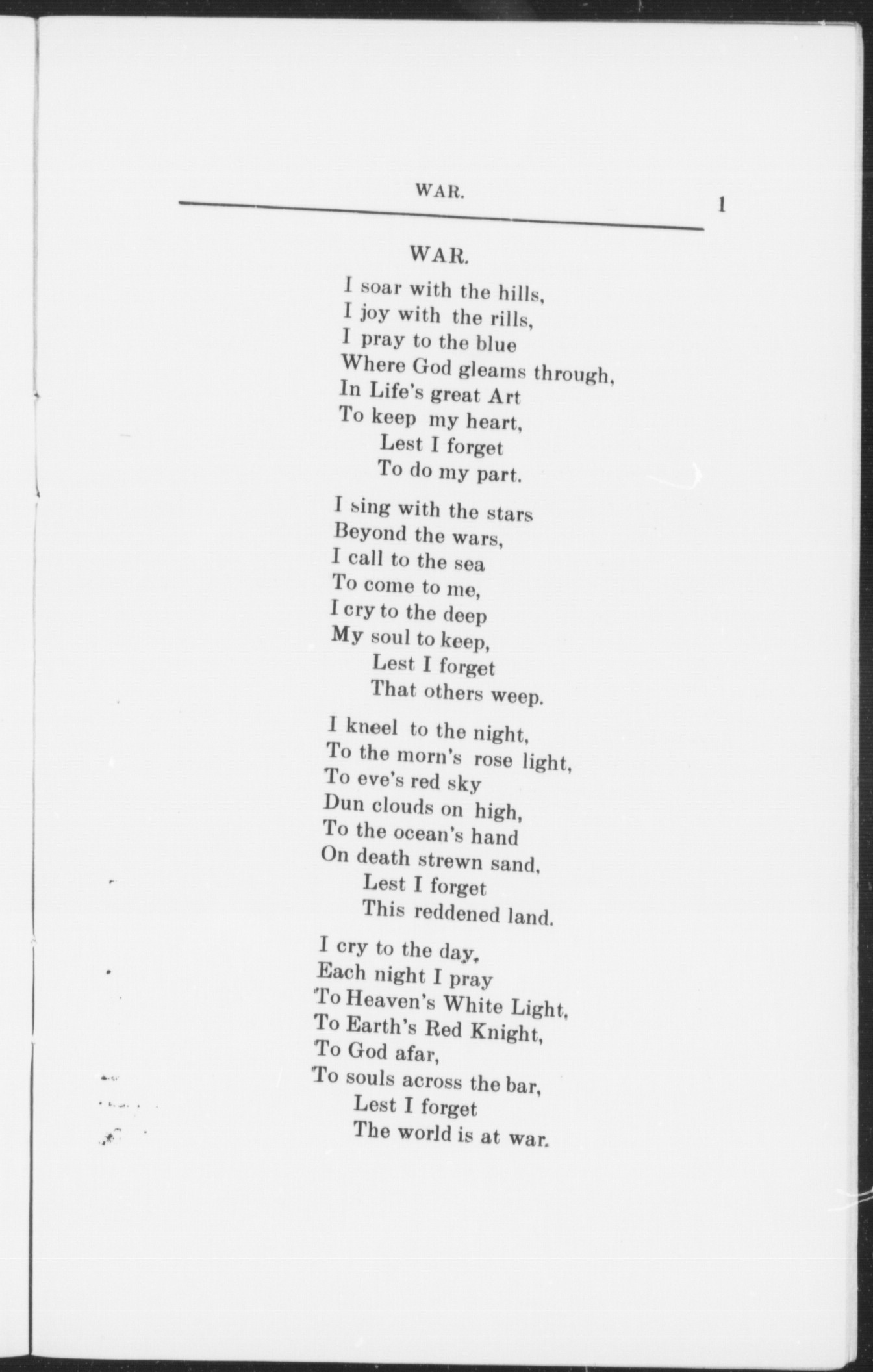 WAR. 1

WAR.

I soar with the hills,
I joy with the rills,
I pray to the blue
Where God gleams through,
In Life's great Art
To keep my heart,
Lest I forget
To do my part.

I sing with the stars
Beyond the wars,
I call to the sea
To come to me,
I cry to the deep
My soul to keep,
Lest I forget
That others weep.

I kneel to the night,
To the morn's rose light,
To eve's red sky
Dun clouds on high,
To the ocean's hand
On death strewn sand,
Lest I forget
This reddened land.

I cry to the day,
Each night I pray
To Heaven's White Light,
To Earth's Red Knight,
To God afar,
To souls across the bar,
Lest I forget
The world is at war.